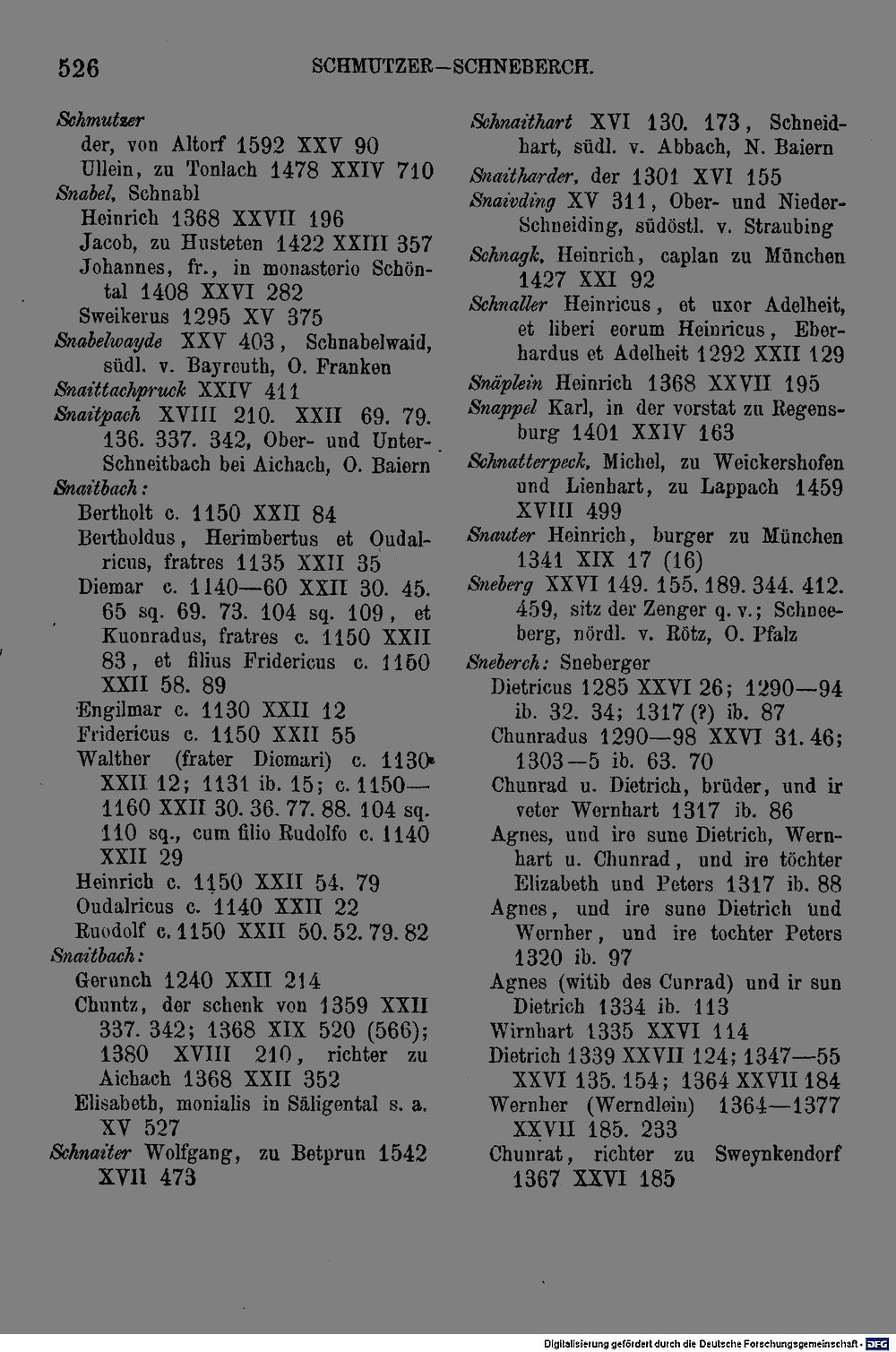 526 SCHMUTZER—SCHNEBERCH.

Schmutzer
der, von Altorf 1592 XXV 90
Ullein, zu Tonlach 1478 XXIV 710
Snabel, Schnabl
Heinrich 1368 XXVII 196
Jacob, zu Husteten 1422 XXIII 357
Johannes, fr., in monasterio Schöntal 1408 XXVI 282
Sweikerus 1295 XV 375
Snabelwayde XXV 403, Schnabelwaid, südl. v. Bayreuth, O. Franken
Snaittachpruck XXIV 411
Snaitpach XVIII 210. XXII 69. 79. 136. 337. 342, Ober- und Unter-Schneitbach bei Aichach, O. Baiern
Snaitbach:
Bertholt c. 1150 XXII 84
Bertholdus, Herimbertus et Oudalricus, fratres 1135 XXII 35
Diemar c. 1140—60 XXII 30. 45. 65 sq. 69. 73. 104 sq. 109, et Kuonradus, fratres c. 1150 XXII 83, et filius Fridericus c. 1150 XXII 58. 89
Engilmar c. 1130 XXII 12
Fridericus c. 1150 XXII 55
Walther (frater Diemari) c. 1130 XXII 12; 1131 ib. 15; c. 1150—1160 XXII 30. 36. 77. 88. 104 sq. 110 sq., cum filio Rudolfo c. 1140 XXII 29
Heinrich c. 1150 XXII 54. 79
Oudalricus c. 1140 XXII 22
Ruodolf c. 1150 XXII 50. 52. 79. 82
Snaitbach:
Gerunch 1240 XXII 214
Chuntz, der schenk von 1359 XXII 337. 342; 1368 XIX 520 (566); 1380 XVIII 210, richter zu Aichach 1368 XXII 352
Elisabeth, monialis in Säligental s. a. XV 527
Schnaiter Wolfgang, zu Betprun 1542 XVII 473

Schnaithart XVI 130. 173, Schneidhart, südl. v. Abbach, N. Baiern
Snaitharder, der 1301 XVI 155
Snaivding XV 311, Ober- und Nieder-Schneiding, südöstl. v. Straubing
Schnagk, Heinrich, caplan zu München 1427 XXI 92
Schnaller Heinricus, et uxor Adelheit, et liberi eorum Heinricus, Eberhardus et Adelheit 1292 XXII 129
Snäplein Heinrich 1368 XXVII 195
Snappel Karl, in der vorstat zu Regensburg 1401 XXIV 163
Schnatterpeck, Michel, zu Weickershofen und Lienhart, zu Lappach 1459 XVIII 499
Snauter Heinrich, burger zu München 1341 XIX 17 (16)
Sneberg XXVI 149. 155. 189. 344. 412. 459, sitz der Zenger q. v.; Schneeberg, nördl. v. Rötz, O. Pfalz
Sneberch: Sneberger
Dietricus 1285 XXVI 26; 1290—94 ib. 32. 34; 1317 (?) ib. 87
Chunradus 1290—98 XXVI 31. 46; 1303—5 ib. 63. 70
Chunrad u. Dietrich, brüder, und ir veter Wernhart 1317 ib. 86
Agnes, und ire sune Dietrich, Wernhart u. Chunrad, und ire töchter Elizabeth und Peters 1317 ib. 88
Agnes, und ire sune Dietrich und Wernher, und ire tochter Peters 1320 ib. 97
Agnes (witib des Cunrad) und ir sun Dietrich 1334 ib. 113
Wirnhart 1335 XXVI 114
Dietrich 1339 XXVII 124; 1347—55 XXVI 135. 154; 1364 XXVII 184
Wernher (Werndlein) 1364—1377 XXVII 185. 233
Chunrat, richter zu Sweynkendorf 1367 XXVI 185

Digitalisierung gefördert durch die Deutsche Forschungsgemeinschaft · DFG